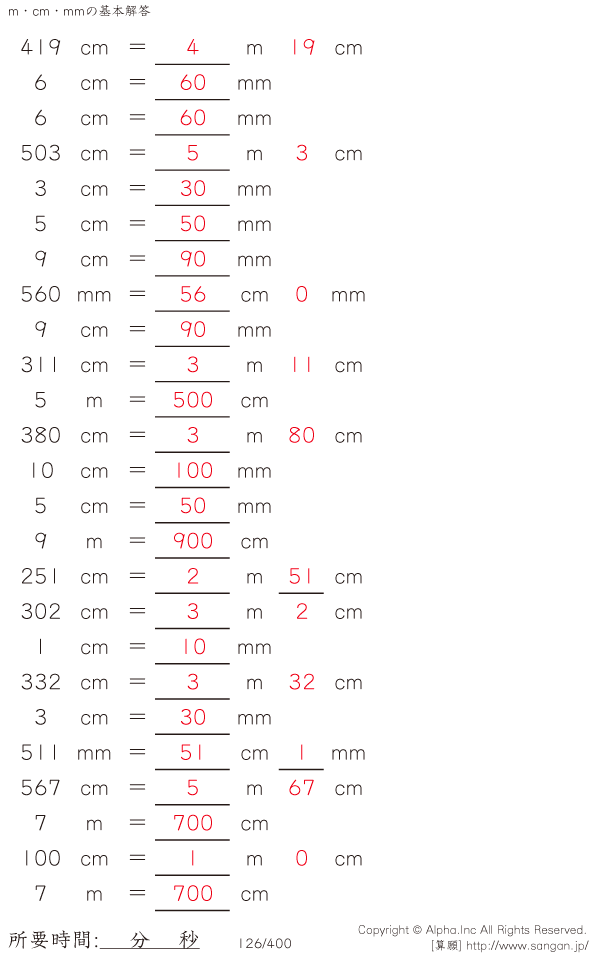 m・cm・mmの基本解答

419 cm = 4 m 19 cm
6 cm = 60 mm
6 cm = 60 mm
503 cm = 5 m 3 cm
3 cm = 30 mm
5 cm = 50 mm
9 cm = 90 mm
560 mm = 56 cm 0 mm
9 cm = 90 mm
311 cm = 3 m 11 cm
5 m = 500 cm
380 cm = 3 m 80 cm
10 cm = 100 mm
5 cm = 50 mm
9 m = 900 cm
251 cm = 2 m 51 cm
302 cm = 3 m 2 cm
1 cm = 10 mm
332 cm = 3 m 32 cm
3 cm = 30 mm
511 mm = 51 cm 1 mm
567 cm = 5 m 67 cm
7 m = 700 cm
100 cm = 1 m 0 cm
7 m = 700 cm

所要時間: 分 秒

126/400

Copyright © Alpha.Inc All Rights Reserved.
[算願] http://www.sangan.jp/